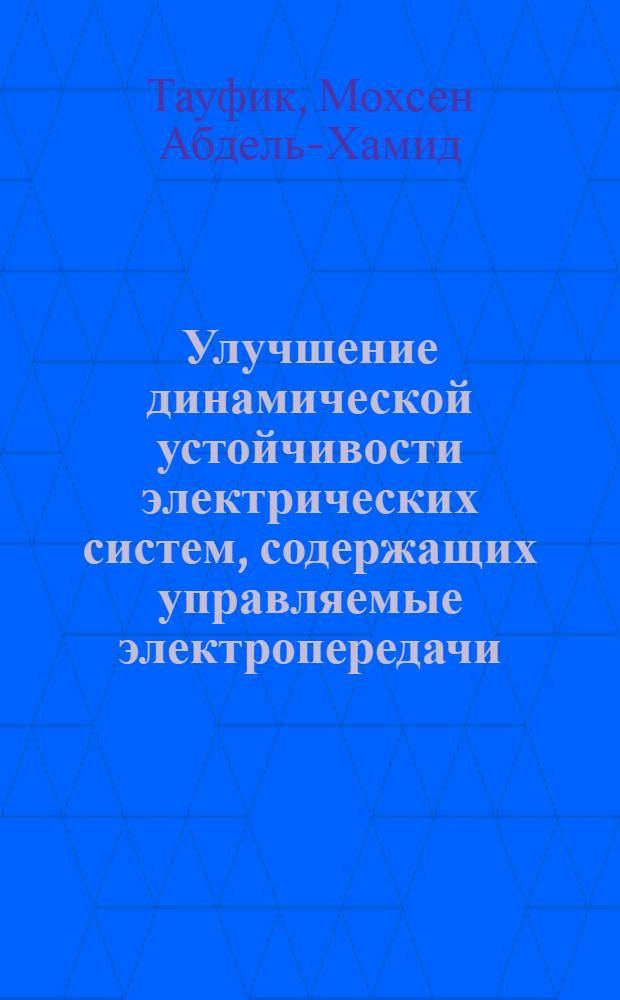 Тауфик, Мохсен Абдель-Хамид

Улучшение динамической устойчивости электрических систем, содержащих управляемые электропередачи